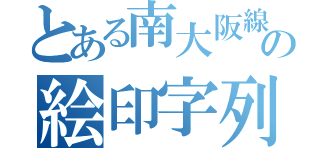 とある南大阪線の
絵印字列